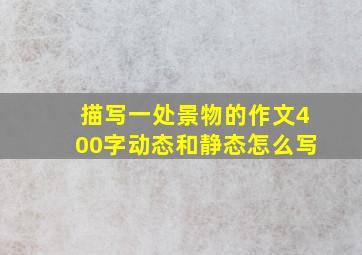 描写一处景物的作文400字动态和静态怎么写